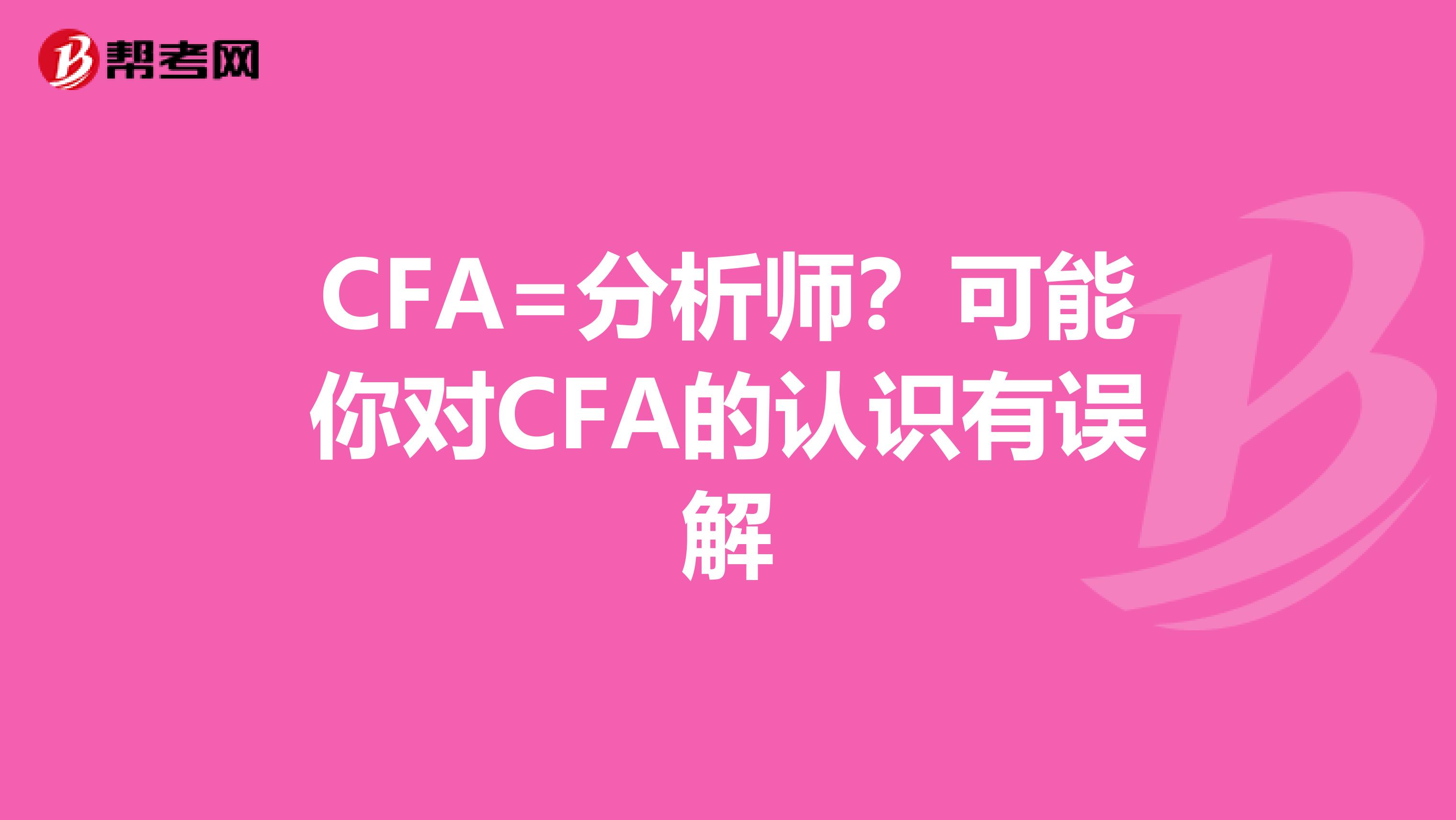 帮考网

CFA=分析师？可能你对CFA的认识有误解